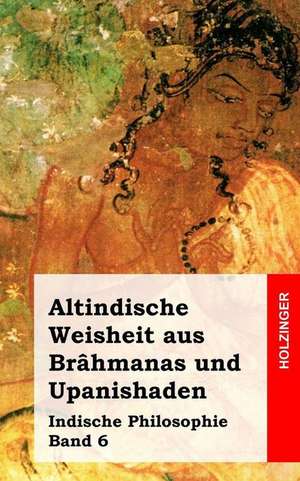 Altindische Weisheit aus Brâhmanas und Upanishaden

Indische Philosophie
Band 6

HOLZINGER